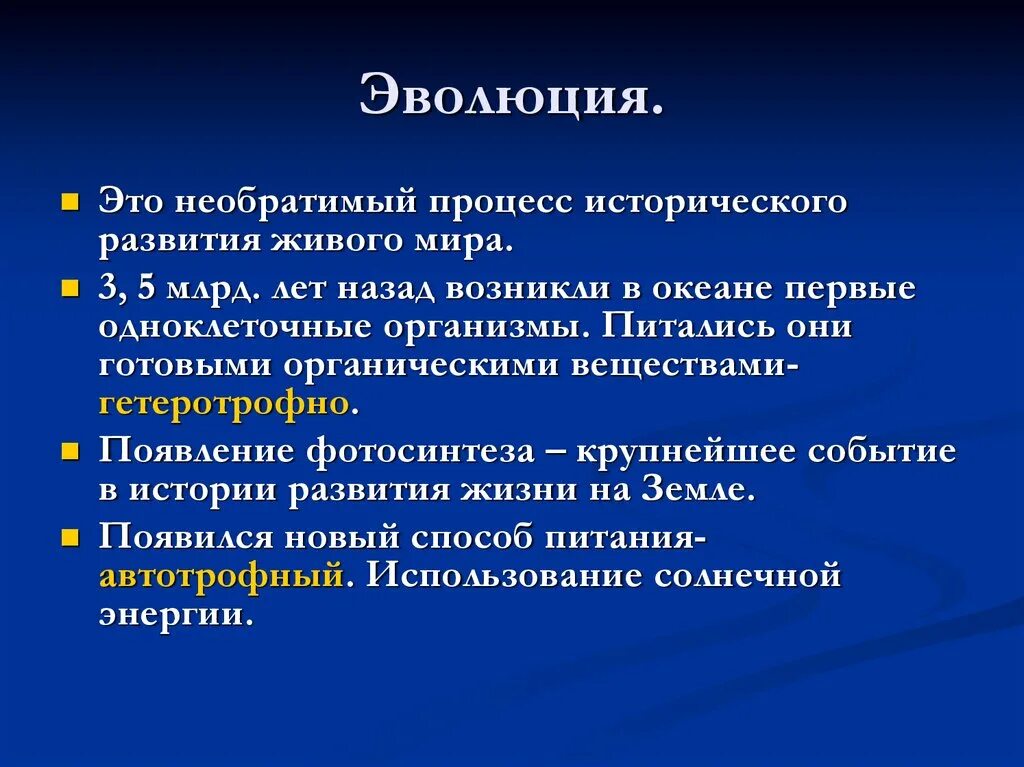 Эволюция.

Это необратимый процесс исторического развития живого мира.

3, 5 млрд. лет назад возникли в океане первые одноклеточные организмы. Питались они готовыми органическими веществами- гетеротрофно.

Появление фотосинтеза – крупнейшее событие в истории развития жизни на Земле.

Появился новый способ питания- автотрофный. Использование солнечной энергии.